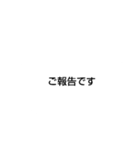 ご報告です